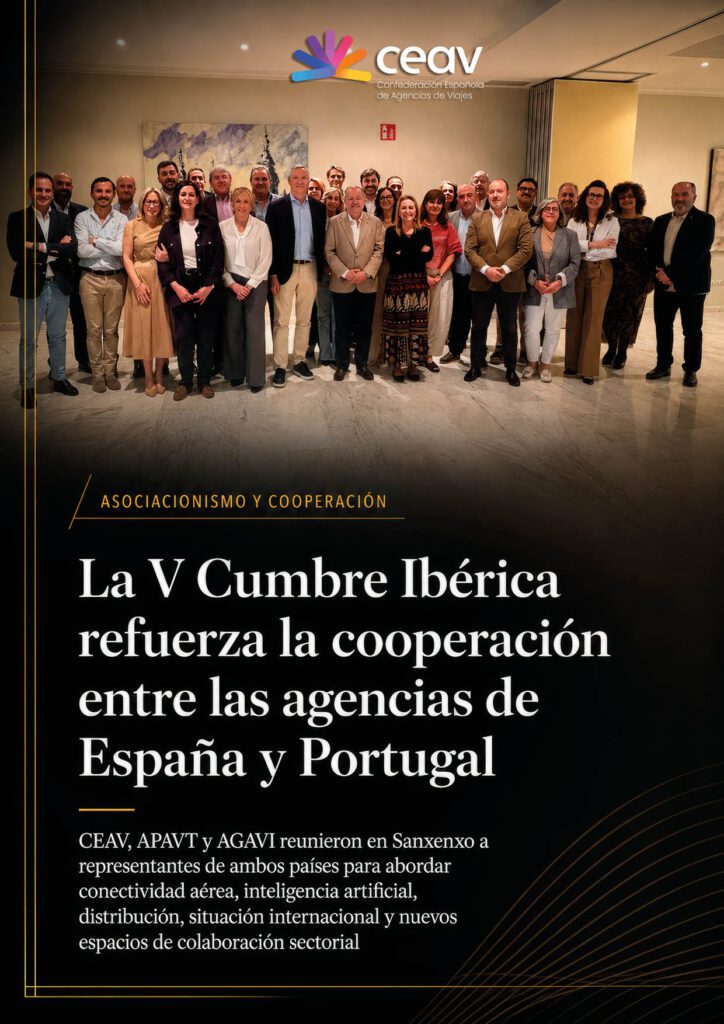 ceav
Confederación Española de Agencias de Viajes

ASOCIACIONISMO Y COOPERACIÓN

La V Cumbre Ibérica refuerza la cooperación entre las agencias de España y Portugal

CEAV, APAVT y AGAVI reunieron en Sanxenxo a representantes de ambos países para abordar conectividad aérea, inteligencia artificial, distribución, situación internacional y nuevos espacios de colaboración sectorial